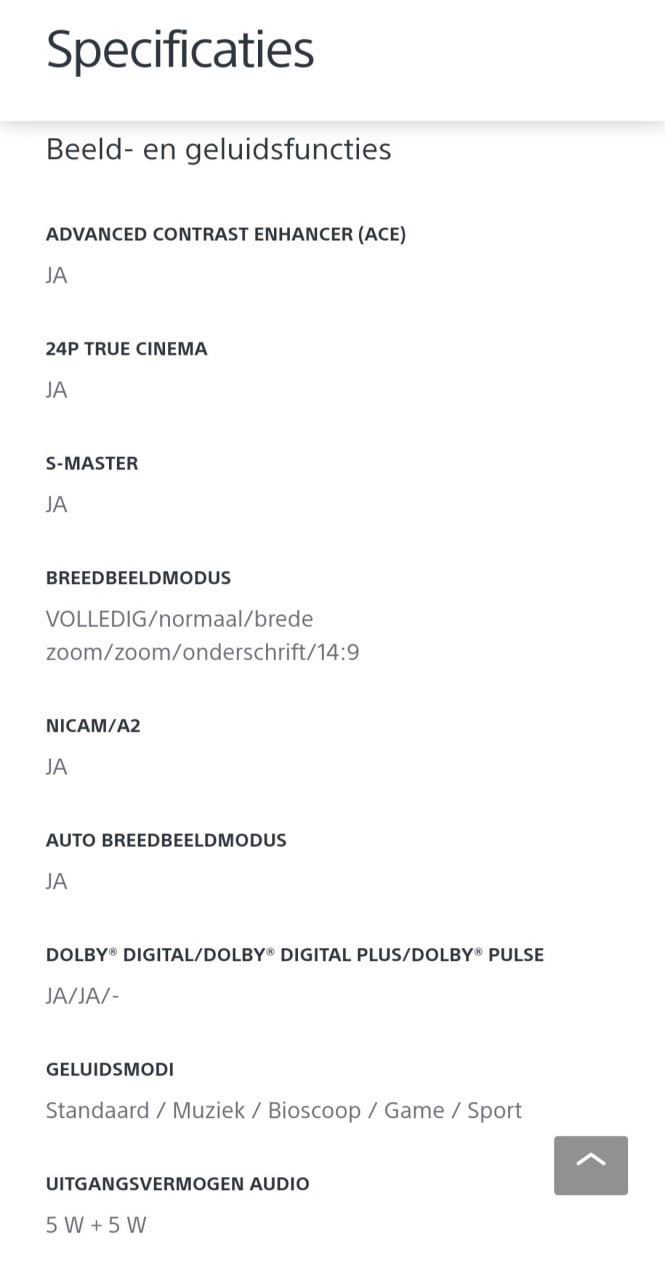 Specificaties

Beeld- en geluidsfuncties

ADVANCED CONTRAST ENHANCER (ACE)

JA

24P TRUE CINEMA

JA

S-MASTER

JA

BREEDBEELDMODUS

VOLLEDIG/normaal/brede zoom/zoom/onderschrift/14:9

NICAM/A2

JA

AUTO BREEDBEELDMODUS

JA

DOLBY® DIGITAL/DOLBY® DIGITAL PLUS/DOLBY® PULSE

JA/JA/-

GELUIDSMODI

Standaard / Muziek / Bioscoop / Game / Sport

UITGANGSVERMOGEN AUDIO

5 W + 5 W